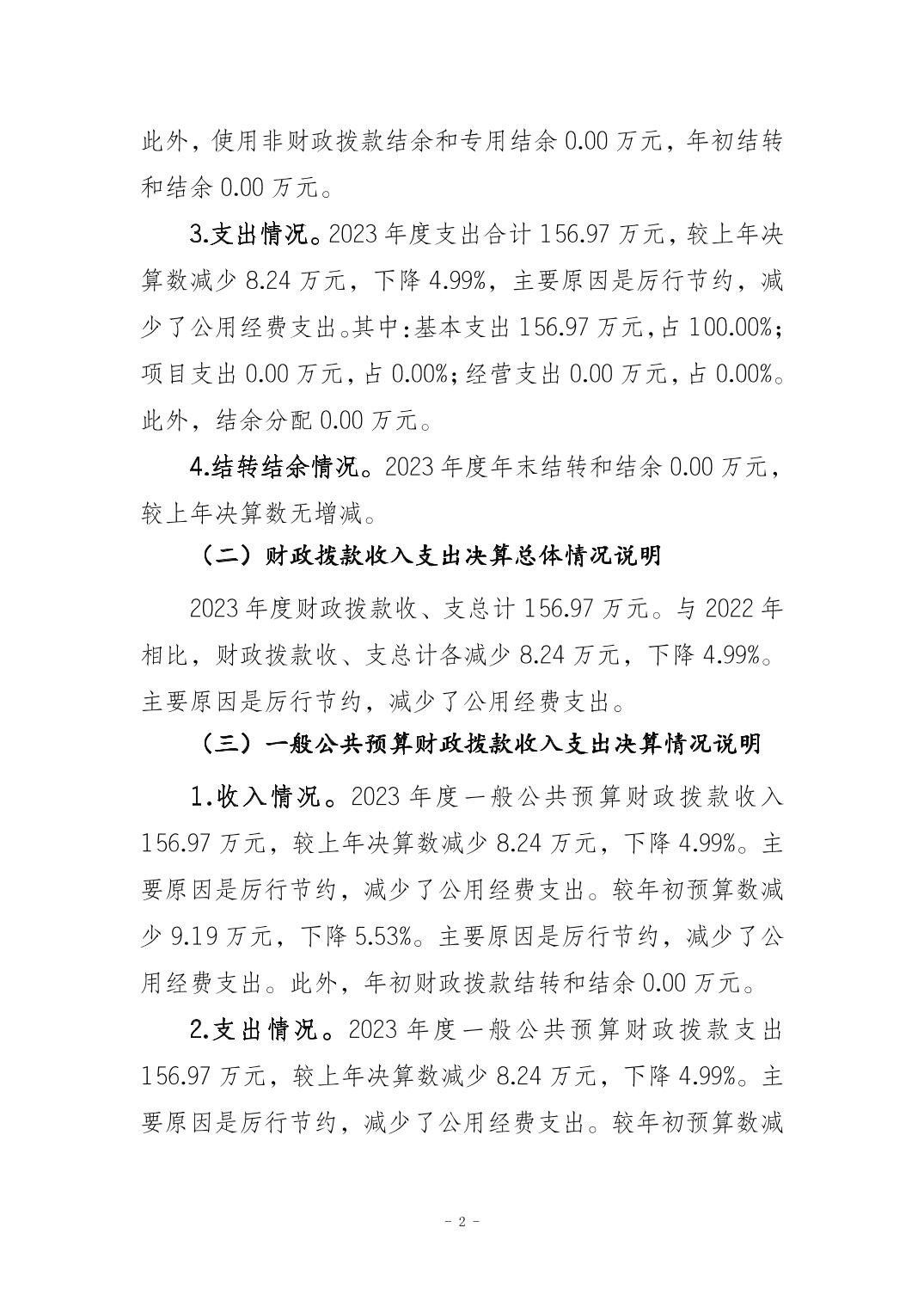 此外，使用非财政拨款结余和专用结余 0.00 万元，年初结转和结余 0.00 万元。

3.支出情况。2023 年度支出合计 156.97 万元，较上年决算数减少 8.24 万元，下降 4.99%，主要原因是厉行节约，减少了公用经费支出。其中：基本支出 156.97 万元，占 100.00%；项目支出 0.00 万元，占 0.00%；经营支出 0.00 万元，占 0.00%。此外，结余分配 0.00 万元。

4.结转结余情况。2023 年度年末结转和结余 0.00 万元，较上年决算数无增减。

（二）财政拨款收入支出决算总体情况说明

2023 年度财政拨款收、支总计 156.97 万元。与 2022 年相比，财政拨款收、支总计各减少 8.24 万元，下降 4.99%。主要原因是厉行节约，减少了公用经费支出。

（三）一般公共预算财政拨款收入支出决算情况说明

1.收入情况。2023 年度一般公共预算财政拨款收入 156.97 万元，较上年决算数减少 8.24 万元，下降 4.99%。主要原因是厉行节约，减少了公用经费支出。较年初预算数减少 9.19 万元，下降 5.53%。主要原因是厉行节约，减少了公用经费支出。此外，年初财政拨款结转和结余 0.00 万元。

2.支出情况。2023 年度一般公共预算财政拨款支出 156.97 万元，较上年决算数减少 8.24 万元，下降 4.99%。主要原因是厉行节约，减少了公用经费支出。较年初预算数减

- 2 -